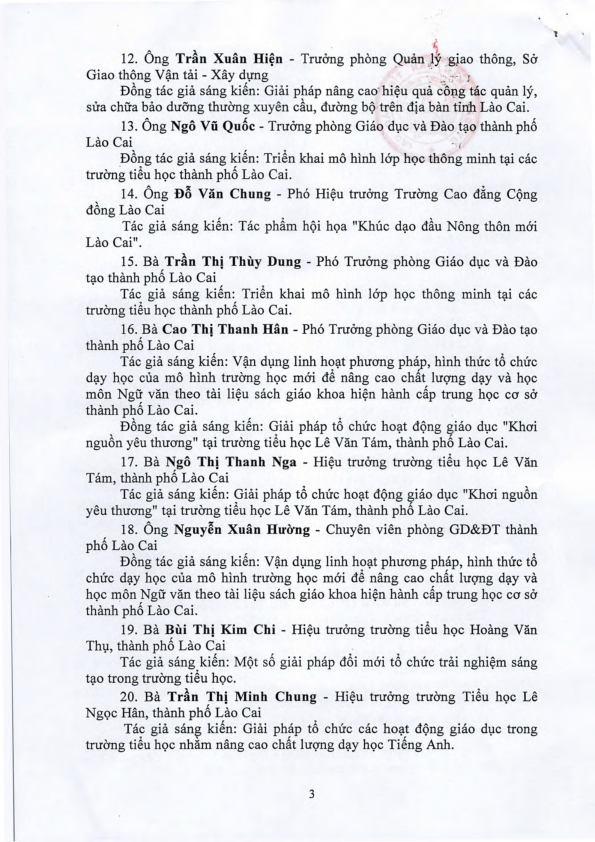 12. Ông Trần Xuân Hiện - Trưởng phòng Quản lý giao thông, Sở Giao thông Vận tải - Xây dựng

Đồng tác giả sáng kiến: Giải pháp nâng cao hiệu quả công tác quản lý, sửa chữa bảo dưỡng thường xuyên cầu, đường bộ trên địa bàn tỉnh Lào Cai.

13. Ông Ngô Vũ Quốc - Trưởng phòng Giáo dục và Đào tạo thành phố Lào Cai

Đồng tác giả sáng kiến: Triển khai mô hình lớp học thông minh tại các trường tiểu học thành phố Lào Cai.

14. Ông Đỗ Văn Chung - Phó Hiệu trưởng Trường Cao đẳng Cộng đồng Lào Cai

Tác giả sáng kiến: Tác phẩm hội họa "Khúc dạo đầu Nông thôn mới Lào Cai".

15. Bà Trần Thị Thùy Dung - Phó Trưởng phòng Giáo dục và Đào tạo thành phố Lào Cai

Tác giả sáng kiến: Triển khai mô hình lớp học thông minh tại các trường tiểu học thành phố Lào Cai.

16. Bà Cao Thị Thanh Hân - Phó Trưởng phòng Giáo dục và Đào tạo thành phố Lào Cai

Tác giả sáng kiến: Vận dụng linh hoạt phương pháp, hình thức tổ chức dạy học của mô hình trường học mới để nâng cao chất lượng dạy và học môn Ngữ văn theo tài liệu sách giáo khoa hiện hành cấp trung học cơ sở thành phố Lào Cai.

Đồng tác giả sáng kiến: Giải pháp tổ chức hoạt động giáo dục "Khơi nguồn yêu thương" tại trường tiểu học Lê Văn Tám, thành phố Lào Cai.

17. Bà Ngô Thị Thanh Nga - Hiệu trưởng trường tiểu học Lê Văn Tám, thành phố Lào Cai

Tác giả sáng kiến: Giải pháp tổ chức hoạt động giáo dục "Khơi nguồn yêu thương" tại trường tiểu học Lê Văn Tám, thành phố Lào Cai.

18. Ông Nguyễn Xuân Hường - Chuyên viên phòng GD&ĐT thành phố Lào Cai

Đồng tác giả sáng kiến: Vận dụng linh hoạt phương pháp, hình thức tổ chức dạy học của mô hình trường học mới để nâng cao chất lượng dạy và học môn Ngữ văn theo tài liệu sách giáo khoa hiện hành cấp trung học cơ sở thành phố Lào Cai.

19. Bà Bùi Thị Kim Chi - Hiệu trưởng trường tiểu học Hoàng Văn Thụ, thành phố Lào Cai

Tác giả sáng kiến: Một số giải pháp đổi mới tổ chức trải nghiệm sáng tạo trong trường tiểu học.

20. Bà Trần Thị Minh Chung - Hiệu trưởng trường Tiểu học Lê Ngọc Hân, thành phố Lào Cai

Tác giả sáng kiến: Giải pháp tổ chức các hoạt động giáo dục trong trường tiểu học nhằm nâng cao chất lượng dạy học Tiếng Anh.

3